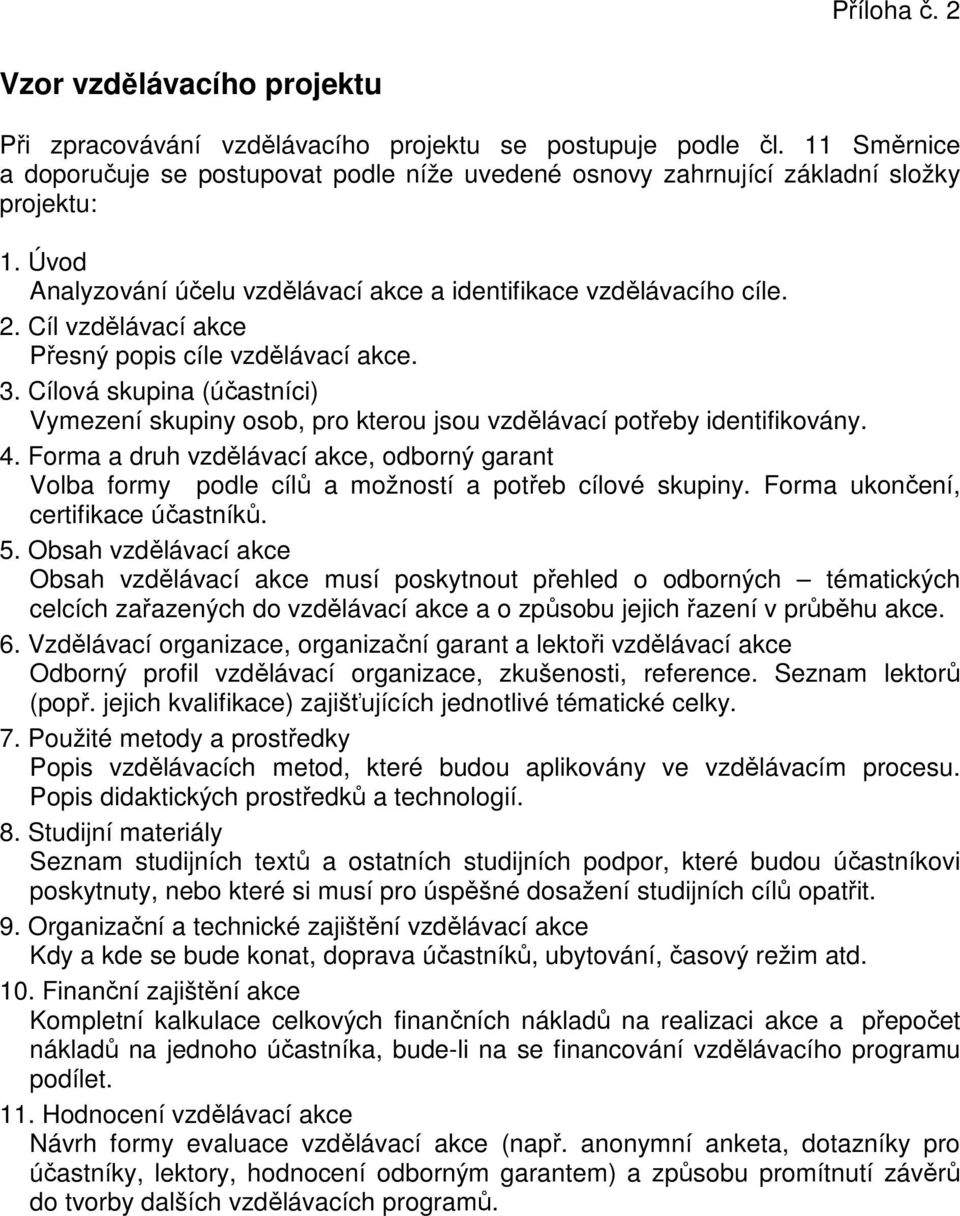 Příloha č. 2

Vzor vzdělávacího projektu

Při zpracovávání vzdělávacího projektu se postupuje podle čl. 11 Směrnice a doporučuje se postupovat podle níže uvedené osnovy zahrnující základní složky projektu:

1. Úvod
Analyzování účelu vzdělávací akce a identifikace vzdělávacího cíle.
2. Cíl vzdělávací akce
Přesný popis cíle vzdělávací akce.
3. Cílová skupina (účastníci)
Vymezení skupiny osob, pro kterou jsou vzdělávací potřeby identifikovány.
4. Forma a druh vzdělávací akce, odborný garant
Volba formy podle cílů a možností a potřeb cílové skupiny. Forma ukončení, certifikace účastníků.
5. Obsah vzdělávací akce
Obsah vzdělávací akce musí poskytnout přehled o odborných – tématických celcích zařazených do vzdělávací akce a o způsobu jejich řazení v průběhu akce.
6. Vzdělávací organizace, organizační garant a lektoři vzdělávací akce
Odborný profil vzdělávací organizace, zkušenosti, reference. Seznam lektorů (popř. jejich kvalifikace) zajišťujících jednotlivé tématické celky.
7. Použité metody a prostředky
Popis vzdělávacích metod, které budou aplikovány ve vzdělávacím procesu. Popis didaktických prostředků a technologií.
8. Studijní materiály
Seznam studijních textů a ostatních studijních podpor, které budou účastníkovi poskytnuty, nebo které si musí pro úspěšné dosažení studijních cílů opatřit.
9. Organizační a technické zajištění vzdělávací akce
Kdy a kde se bude konat, doprava účastníků, ubytování, časový režim atd.
10. Finanční zajištění akce
Kompletní kalkulace celkových finančních nákladů na realizaci akce a přepočet nákladů na jednoho účastníka, bude-li na se financování vzdělávacího programu podílet.
11. Hodnocení vzdělávací akce
Návrh formy evaluace vzdělávací akce (např. anonymní anketa, dotazníky pro účastníky, lektory, hodnocení odborným garantem) a způsobu promítnutí závěrů do tvorby dalších vzdělávacích programů.